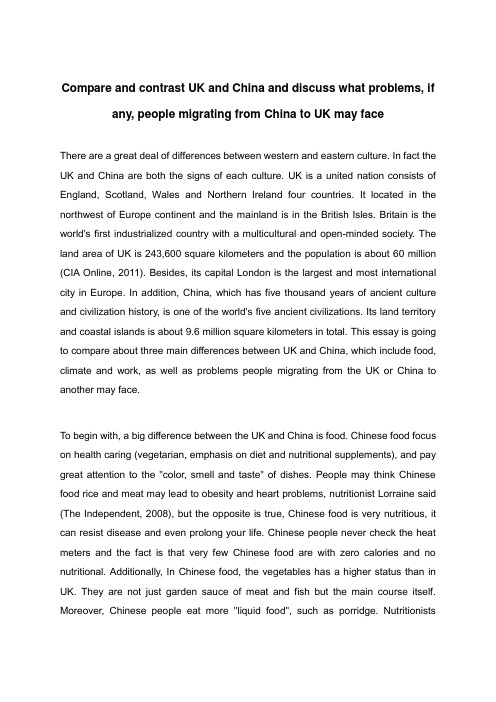 Compare and contrast UK and China and discuss what problems, if any, people migrating from China to UK may face

There are a great deal of differences between western and eastern culture. In fact the UK and China are both the signs of each culture. UK is a united nation consists of England, Scotland, Wales and Northern Ireland four countries. It located in the northwest of Europe continent and the mainland is in the British Isles. Britain is the world's first industrialized country with a multicultural and open-minded society. The land area of UK is 243,600 square kilometers and the population is about 60 million (CIA Online, 2011). Besides, its capital London is the largest and most international city in Europe. In addition, China, which has five thousand years of ancient culture and civilization history, is one of the world's five ancient civilizations. Its land territory and coastal islands is about 9.6 million square kilometers in total. This essay is going to compare about three main differences between UK and China, which include food, climate and work, as well as problems people migrating from the UK or China to another may face.

To begin with, a big difference between the UK and China is food. Chinese food focus on health caring (vegetarian, emphasis on diet and nutritional supplements), and pay great attention to the "color, smell and taste" of dishes. People may think Chinese food rice and meat may lead to obesity and heart problems, nutritionist Lorraine said (The Independent, 2008), but the opposite is true, Chinese food is very nutritious, it can resist disease and even prolong your life. Chinese people never check the heat meters and the fact is that very few Chinese food are with zero calories and no nutritional. Additionally, In Chinese food, the vegetables has a higher status than in UK. They are not just garden sauce of meat and fish but the main course itself. Moreover, Chinese people eat more "liquid food", such as porridge. Nutritionists